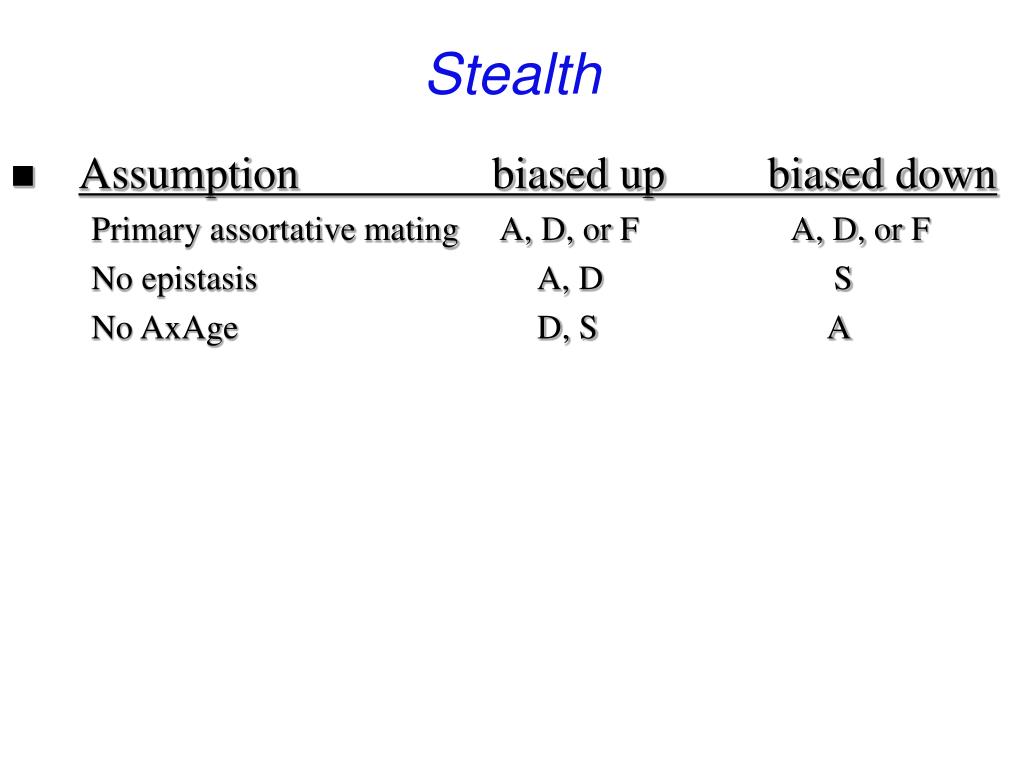 Stealth

| Assumption | biased up | biased down |
|---|---|---|
| Primary assortative mating | A, D, or F | A, D, or F |
| No epistasis | A, D | S |
| No AxAge | D, S | A |